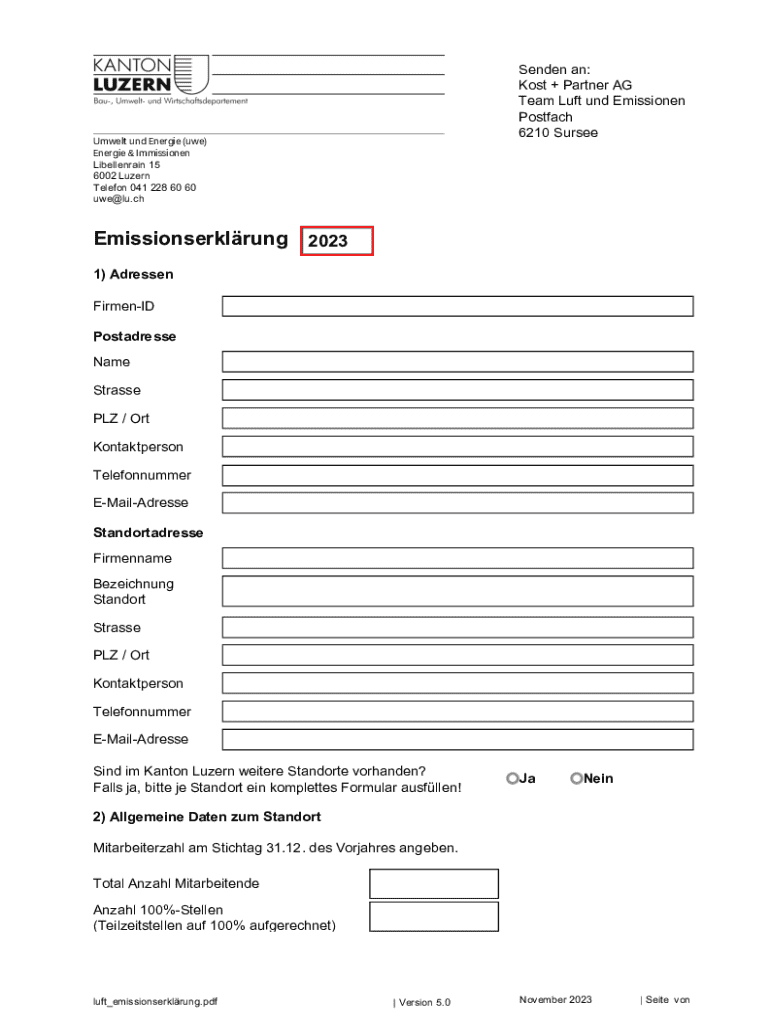 KANTON LUZERN
Bau-, Umwelt- und Wirtschaftsdepartement

Umwelt und Energie (uwe)
Energie & Immissionen
Libellenrain 15
6002 Luzern
Telefon 041 228 60 60
uwe@lu.ch

Senden an:
Kost + Partner AG
Team Luft und Emissionen
Postfach
6210 Sursee

Emissionserklärung 2023

1) Adressen

Firmen-ID

Postadresse

Name

Strasse

PLZ / Ort

Kontaktperson

Telefonnummer

E-Mail-Adresse

Standortadresse

Firmenname

Bezeichnung Standort

Strasse

PLZ / Ort

Kontaktperson

Telefonnummer

E-Mail-Adresse

Sind im Kanton Luzern weitere Standorte vorhanden?
Falls ja, bitte je Standort ein komplettes Formular ausfüllen!

Ja Nein

2) Allgemeine Daten zum Standort

Mitarbeiterzahl am Stichtag 31.12. des Vorjahres angeben.

Total Anzahl Mitarbeitende

Anzahl 100%-Stellen
(Teilzeitstellen auf 100% aufgerechnet)

luft_emissionserklärung.pdf | Version 5.0 November 2023 | Seite von